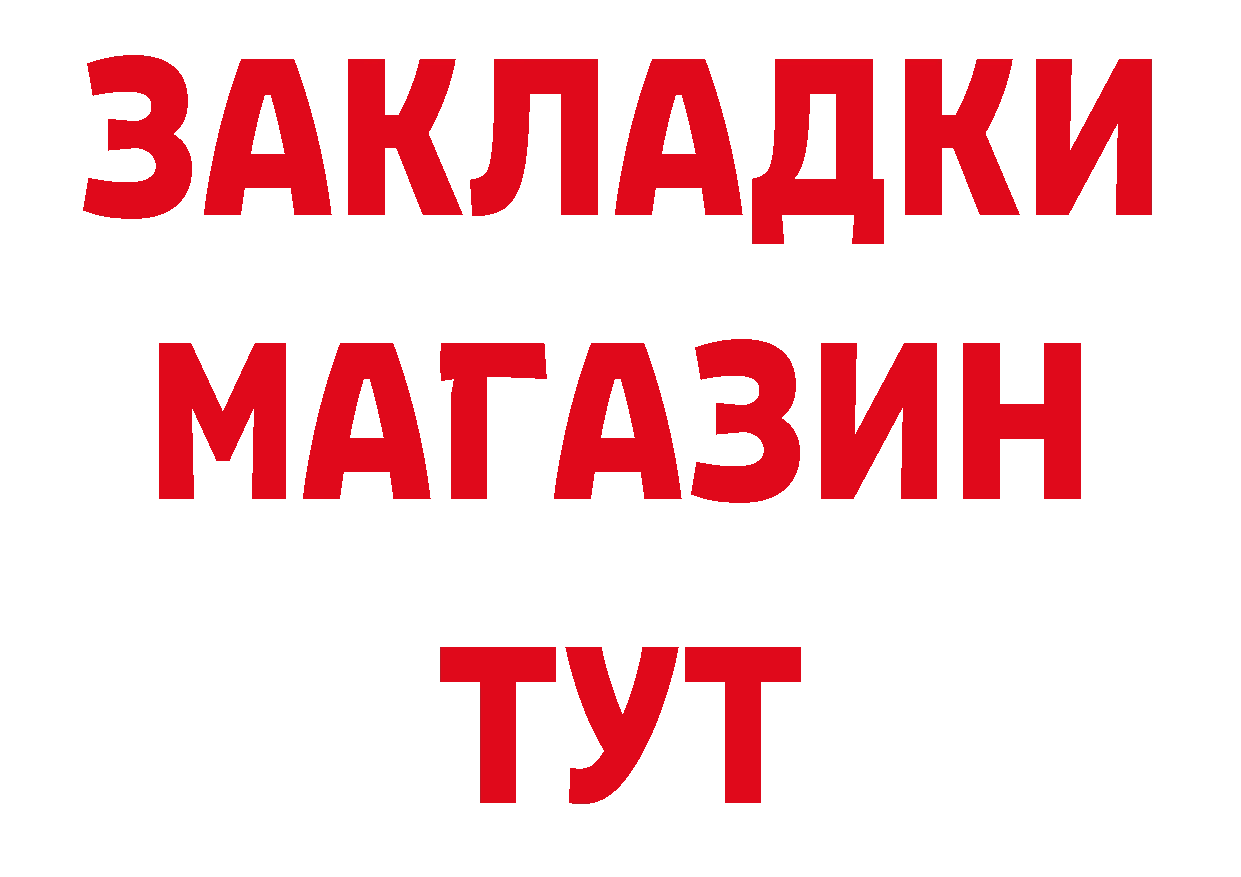 ЗАКЛАДКИ
МАГАЗИН
ТУТ